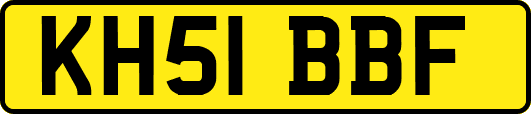 KH51 BBF